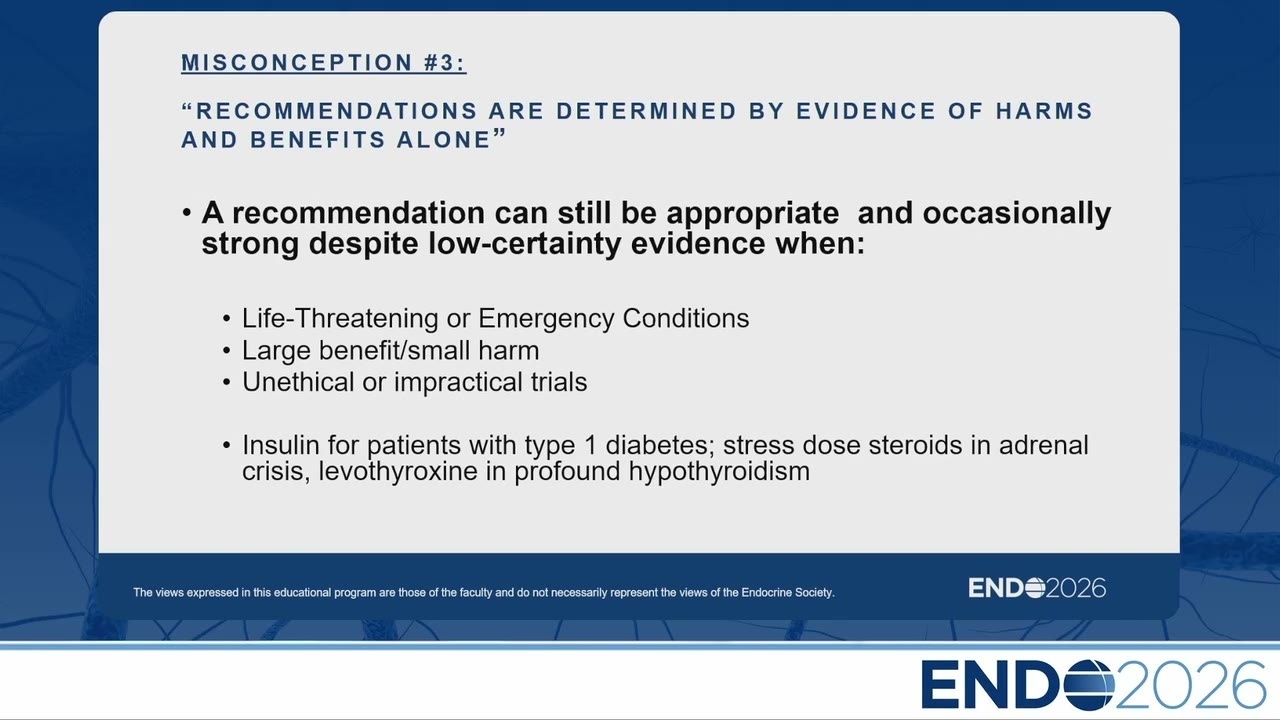 MISCONCEPTION #3:

“RECOMMENDATIONS ARE DETERMINED BY EVIDENCE OF HARMS AND BENEFITS ALONE”

• A recommendation can still be appropriate and occasionally strong despite low-certainty evidence when:

• Life-Threatening or Emergency Conditions
• Large benefit/small harm
• Unethical or impractical trials

• Insulin for patients with type 1 diabetes; stress dose steroids in adrenal crisis, levothyroxine in profound hypothyroidism

The views expressed in this educational program are those of the faculty and do not necessarily represent the views of the Endocrine Society.

ENDO2026

ENDO2026